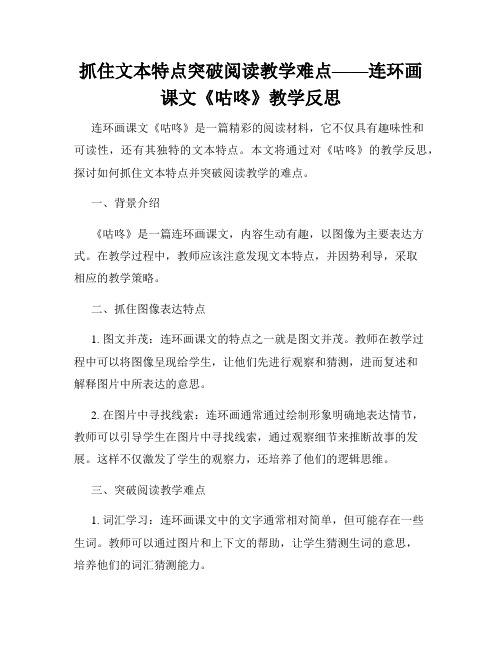 抓住文本特点突破阅读教学难点——连环画课文《咕咚》教学反思

连环画课文《咕咚》是一篇精彩的阅读材料，它不仅具有趣味性和可读性，还有其独特的文本特点。本文将通过对《咕咚》的教学反思，探讨如何抓住文本特点并突破阅读教学的难点。

一、背景介绍

《咕咚》是一篇连环画课文，内容生动有趣，以图像为主要表达方式。在教学过程中，教师应该注意发现文本特点，并因势利导，采取相应的教学策略。

二、抓住图像表达特点

1. 图文并茂：连环画课文的特点之一就是图文并茂。教师在教学过程中可以将图像呈现给学生，让他们先进行观察和猜测，进而复述和解释图片中所表达的意思。

2. 在图片中寻找线索：连环画通常通过绘制形象明确地表达情节，教师可以引导学生在图片中寻找线索，通过观察细节来推断故事的发展。这样不仅激发了学生的观察力，还培养了他们的逻辑思维。

三、突破阅读教学难点

1. 词汇学习：连环画课文中的文字通常相对简单，但可能存在一些生词。教师可以通过图片和上下文的帮助，让学生猜测生词的意思，培养他们的词汇猜测能力。